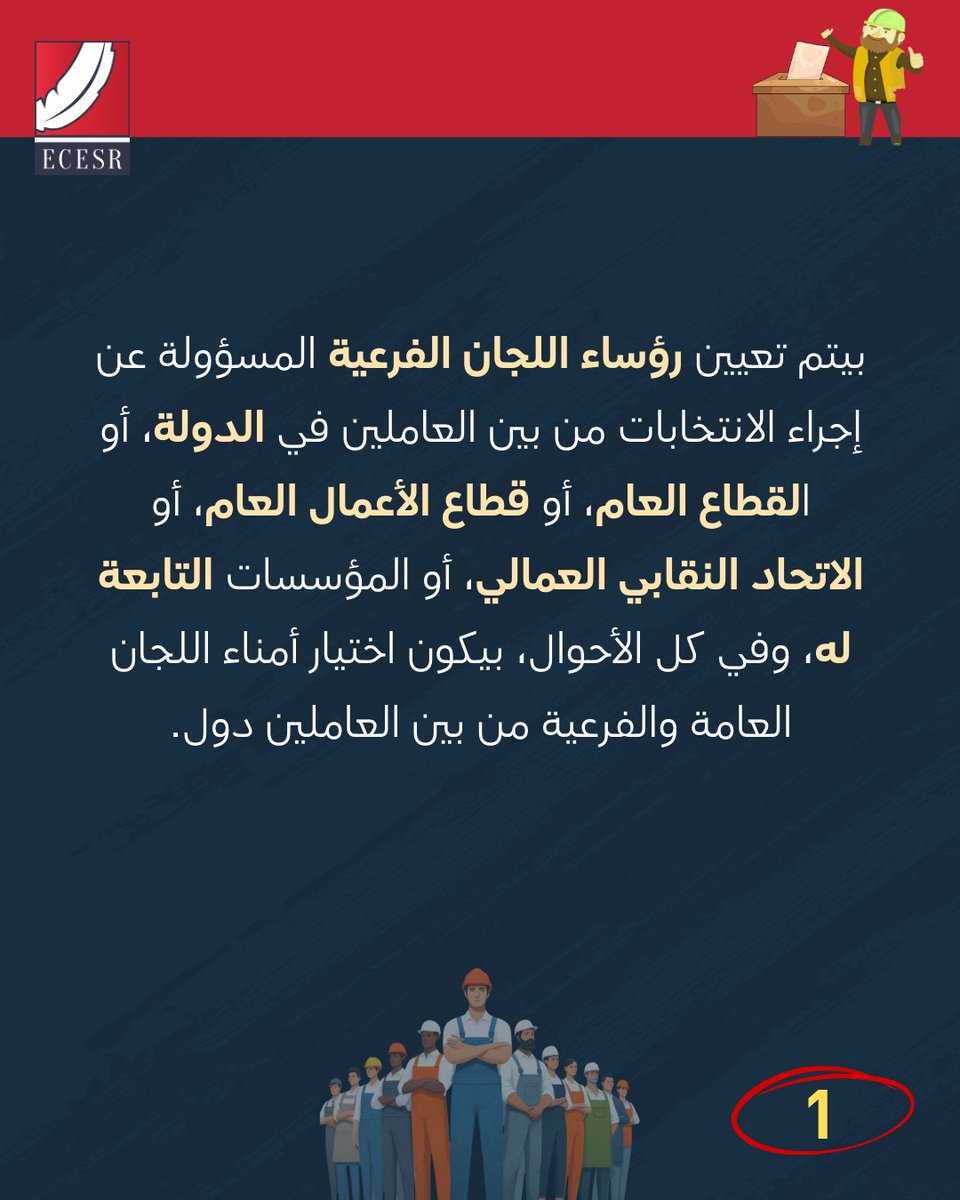 ECESR

بيتم تعيين رؤساء اللجان الفرعية المسؤولة عن إجراء الانتخابات من بين العاملين في الدولة، أو القطاع العام، أو قطاع الأعمال العام، أو الاتحاد النقابي العمالي، أو المؤسسات التابعة له، وفي كل الأحوال، بيكون اختيار أمناء اللجان العامة والفرعية من بين العاملين دول.

1